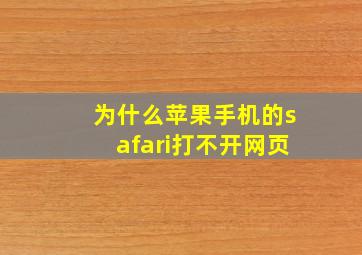 为什么苹果手机的safari打不开网页